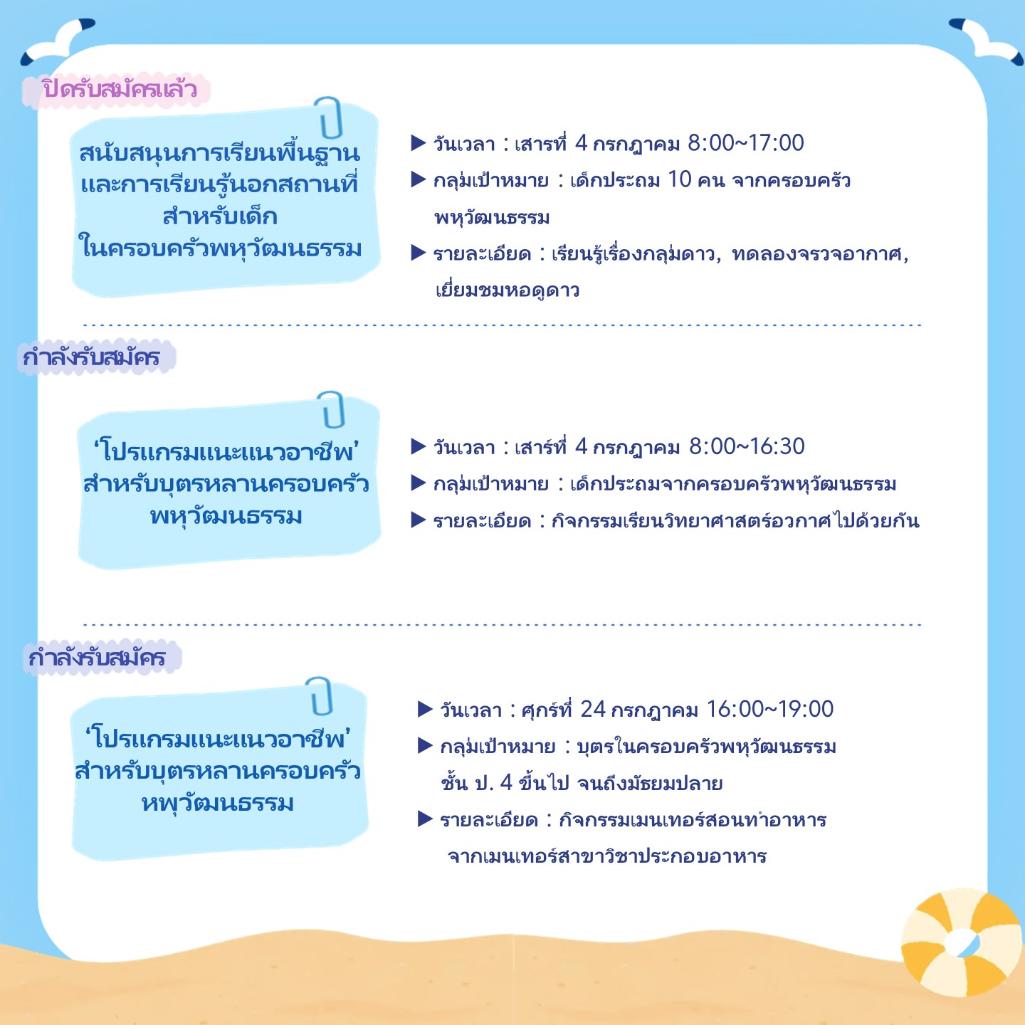 ปิดรับสมัครแล้ว

สนับสนุนการเรียนพื้นฐาน
และการเรียนรู้นอกสถานที่
สำหรับเด็ก
ในครอบครัวพหุวัฒนธรรม

▶ วันเวลา : เสาร์ที่ 4 กรกฎาคม 8:00~17:00
▶ กลุ่มเป้าหมาย : เด็กประถม 10 คน จากครอบครัวพหุวัฒนธรรม
▶ รายละเอียด : เรียนรู้เรื่องกลุ่มดาว, ทดลองจรวจอากาศ, เยี่ยมชมหอดูดาว

กำลังรับสมัคร

'โปรแกรมแนะแนวอาชีพ'
สำหรับบุตรหลานครอบครัว
พหุวัฒนธรรม

▶ วันเวลา : เสาร์ที่ 4 กรกฎาคม 8:00~16:30
▶ กลุ่มเป้าหมาย : เด็กประถมจากครอบครัวพหุวัฒนธรรม
▶ รายละเอียด : กิจกรรมเรียนวิทยาศาสตร์อวกาศไปด้วยกัน

กำลังรับสมัคร

'โปรแกรมแนะแนวอาชีพ'
สำหรับบุตรหลานครอบครัว
หพุวัฒนธรรม

▶ วันเวลา : ศุกร์ที่ 24 กรกฎาคม 16:00~19:00
▶ กลุ่มเป้าหมาย : บุตรในครอบครัวพหุวัฒนธรรม ชั้น ป. 4 ขึ้นไป จนถึงมัธยมปลาย
▶ รายละเอียด : กิจกรรมเมนเทอร์สอนทำอาหาร จากเมนเทอร์สาขาวิชาประกอบอาหาร